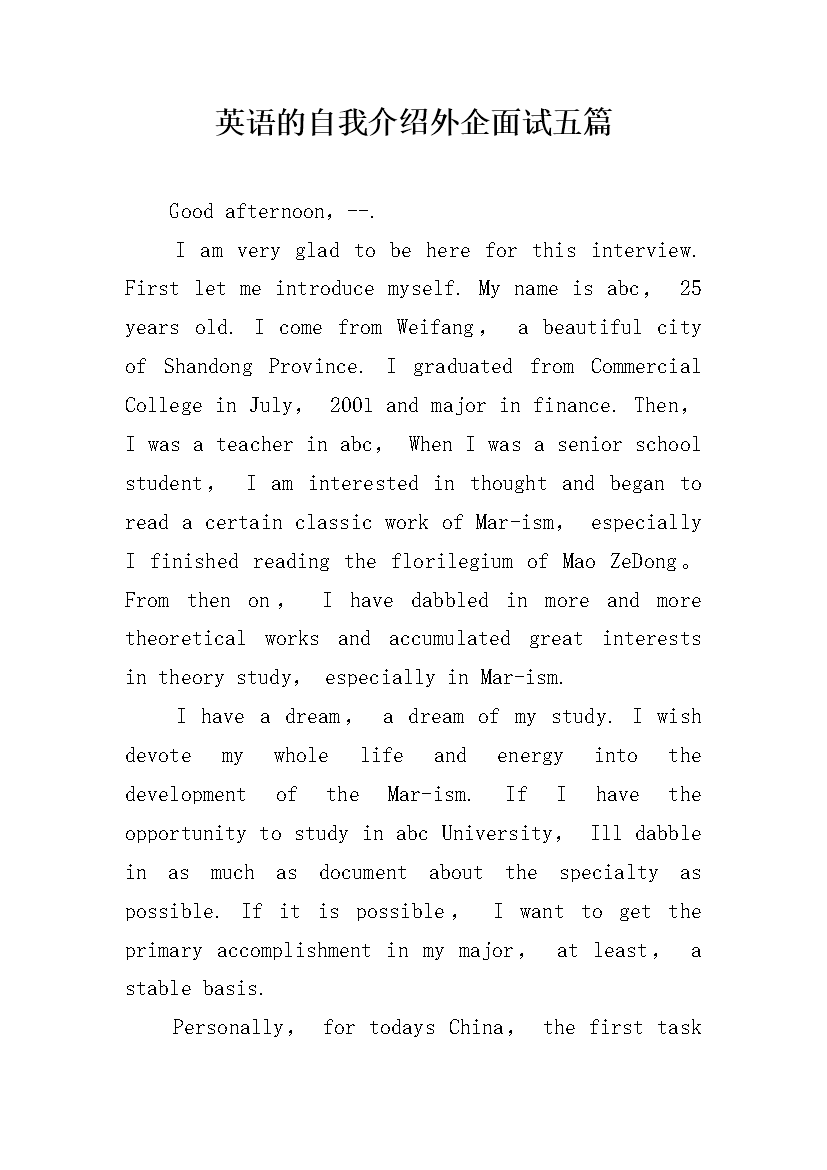 英语的自我介绍外企面试五篇

Good afternoon，--.

I am very glad to be here for this interview. First let me introduce myself. My name is abc， 25 years old. I come from Weifang， a beautiful city of Shandong Province. I graduated from Commercial College in July， 2001 and major in finance. Then， I was a teacher in abc， When I was a senior school student， I am interested in thought and began to read a certain classic work of Mar-ism， especially I finished reading the florilegium of Mao ZeDong。 From then on， I have dabbled in more and more theoretical works and accumulated great interests in theory study， especially in Mar-ism.

I have a dream， a dream of my study. I wish devote my whole life and energy into the development of the Mar-ism. If I have the opportunity to study in abc University， Ill dabble in as much as document about the specialty as possible. If it is possible， I want to get the primary accomplishment in my major， at least， a stable basis.

Personally， for todays China， the first task